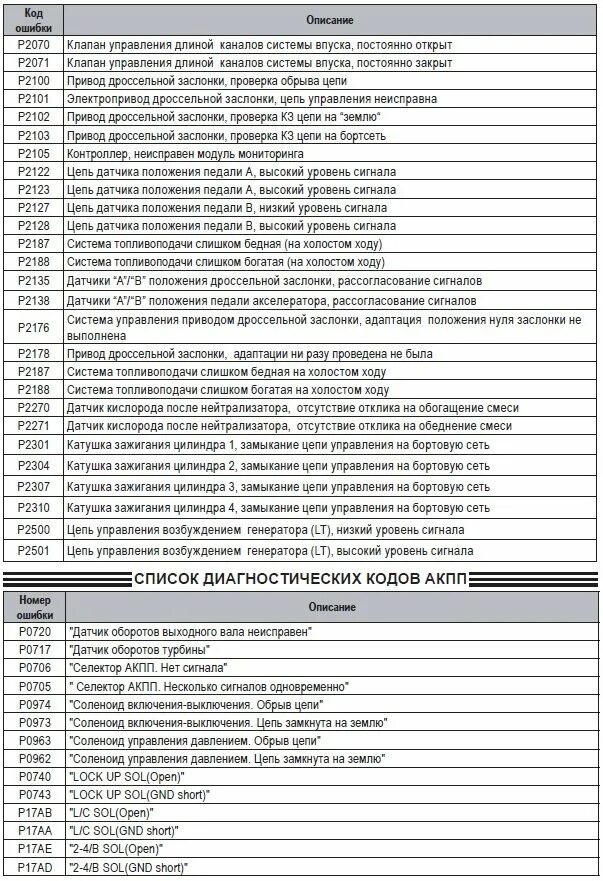 | Код ошибки | Описание |
|---|---|
| P2070 | Клапан управления длиной каналов системы впуска, постоянно открыт |
| P2071 | Клапан управления длиной каналов системы впуска, постоянно закрыт |
| P2100 | Привод дроссельной заслонки, проверка обрыва цепи |
| P2101 | Электропривод дроссельной заслонки, цепь управления неисправна |
| P2102 | Привод дроссельной заслонки, проверка КЗ цепи на "землю" |
| P2103 | Привод дроссельной заслонки, проверка КЗ цепи на бортсеть |
| P2105 | Контроллер, неисправен модуль мониторинга |
| P2122 | Цепь датчика положения педали А, высокий уровень сигнала |
| P2123 | Цепь датчика положения педали А, высокий уровень сигнала |
| P2127 | Цепь датчика положения педали В, низкий уровень сигнала |
| P2128 | Цепь датчика положения педали В, высокий уровень сигнала |
| P2187 | Система топливоподачи слишком бедная (на холостом ходу) |
| P2188 | Система топливоподачи слишком богатая (на холостом ходу) |
| P2135 | Датчики "А"/"В" положения дроссельной заслонки, рассогласование сигналов |
| P2138 | Датчики "А"/"В" положения педали акселератора, рассогласование сигналов |
| P2176 | Система управления приводом дроссельной заслонки, адаптация положения нуля заслонки не выполнена |
| P2178 | Привод дроссельной заслонки, адаптации ни разу проведена не была |
| P2187 | Система топливоподачи слишком бедная на холостом ходу |
| P2188 | Система топливоподачи слишком богатая на холостом ходу |
| P2270 | Датчик кислорода после нейтрализатора, отсутствие отклика на обогащение смеси |
| P2271 | Датчик кислорода после нейтрализатора, отсутствие отклика на обеднение смеси |
| P2301 | Катушка зажигания цилиндра 1, замыкание цепи управления на бортовую сеть |
| P2304 | Катушка зажигания цилиндра 2, замыкание цепи управления на бортовую сеть |
| P2307 | Катушка зажигания цилиндра 3, замыкание цепи управления на бортовую сеть |
| P2310 | Катушка зажигания цилиндра 4, замыкание цепи управления на бортовую сеть |
| P2500 | Цепь управления возбуждением генератора (LT), низкий уровень сигнала |
| P2501 | Цепь управления возбуждением генератора (LT), высокий уровень сигнала |

СПИСОК ДИАГНОСТИЧЕСКИХ КОДОВ АКПП

| Номер ошибки | Описание |
|---|---|
| P0720 | "Датчик оборотов выходного вала неисправен" |
| P0717 | "Датчик оборотов турбины" |
| P0706 | "Селектор АКПП. Нет сигнала" |
| P0705 | " Селектор АКПП. Несколько сигналов одновременно" |
| P0974 | "Соленоид включения-выключения. Обрыв цепи" |
| P0973 | "Соленоид включения-выключения. Цепь замкнута на землю" |
| P0963 | "Соленоид управления давлением. Обрыв цепи" |
| P0962 | "Соленоид управления давлением. Цепь замкнута на землю" |
| P0740 | "LOCK UP SOL(Open)" |
| P0743 | "LOCK UP SOL(GND short)" |
| P17AB | "L/C SOL(Open)" |
| P17AA | "L/C SOL(GND short)" |
| P17AE | "2-4/B SOL(Open)" |
| P17AD | "2-4/B SOL(GND short)" |